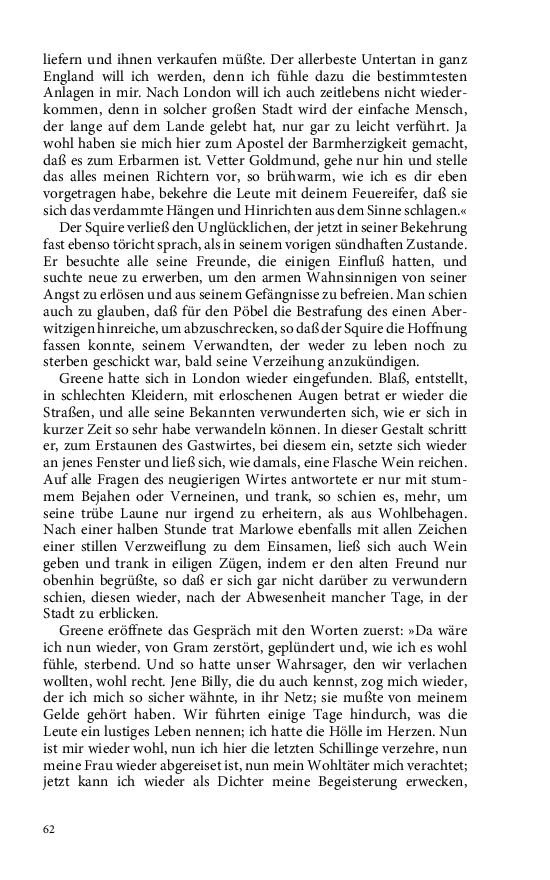 liefern und ihnen verkaufen müßte. Der allerbeste Untertan in ganz England will ich werden, denn ich fühle dazu die bestimmtesten Anlagen in mir. Nach London will ich auch zeitlebens nicht wiederkommen, denn in solcher großen Stadt wird der einfache Mensch, der lange auf dem Lande gelebt hat, nur gar zu leicht verführt. Ja wohl haben sie mich hier zum Apostel der Barmherzigkeit gemacht, daß es zum Erbarmen ist. Vetter Goldmund, gehe nur hin und stelle das alles meinen Richtern vor, so brühwarm, wie ich es dir eben vorgetragen habe, bekehre die Leute mit deinem Feuereifer, daß sie sich das verdammte Hängen und Hinrichten aus dem Sinne schlagen.«

Der Squire verließ den Unglücklichen, der jetzt in seiner Bekehrung fast ebenso töricht sprach, als in seinem vorigen sündhaften Zustande. Er besuchte alle seine Freunde, die einigen Einfluß hatten, und suchte neue zu erwerben, um den armen Wahnsinnigen von seiner Angst zu erlösen und aus seinem Gefängnisse zu befreien. Man schien auch zu glauben, daß für den Pöbel die Bestrafung des einen Aberwitzigen hinreiche, um abzuschrecken, so daß der Squire die Hoffnung fassen konnte, seinem Verwandten, der weder zu leben noch zu sterben geschickt war, bald seine Verzeihung anzukündigen.

Greene hatte sich in London wieder eingefunden. Blaß, entstellt, in schlechten Kleidern, mit erloschenen Augen betrat er wieder die Straßen, und alle seine Bekannten verwunderten sich, wie er sich in kurzer Zeit so sehr habe verwandeln können. In dieser Gestalt schritt er, zum Erstaunen des Gastwirtes, bei diesem ein, setzte sich wieder an jenes Fenster und ließ sich, wie damals, eine Flasche Wein reichen. Auf alle Fragen des neugierigen Wirtes antwortete er nur mit stummem Bejahen oder Verneinen, und trank, so schien es, mehr, um seine trübe Laune nur irgend zu erheitern, als aus Wohlbehagen. Nach einer halben Stunde trat Marlowe ebenfalls mit allen Zeichen einer stillen Verzweiflung zu dem Einsamen, ließ sich auch Wein geben und trank in eiligen Zügen, indem er den alten Freund nur obenhin begrüßte, so daß er sich gar nicht darüber zu verwundern schien, diesen wieder, nach der Abwesenheit mancher Tage, in der Stadt zu erblicken.

Greene eröffnete das Gespräch mit den Worten zuerst: »Da wäre ich nun wieder, von Gram zerstört, geplündert und, wie ich es wohl fühle, sterbend. Und so hatte unser Wahrsager, den wir verlachen wollten, wohl recht. Jene Billy, die du auch kennst, zog mich wieder, der ich mich so sicher wähnte, in ihr Netz; sie mußte von meinem Gelde gehört haben. Wir führten einige Tage hindurch, was die Leute ein lustiges Leben nennen; ich hatte die Hölle im Herzen. Nun ist mir wieder wohl, nun ich hier die letzten Schillinge verzehre, nun meine Frau wieder abgereiset ist, nun mein Wohltäter mich verachtet; jetzt kann ich wieder als Dichter meine Begeisterung erwecken,

62